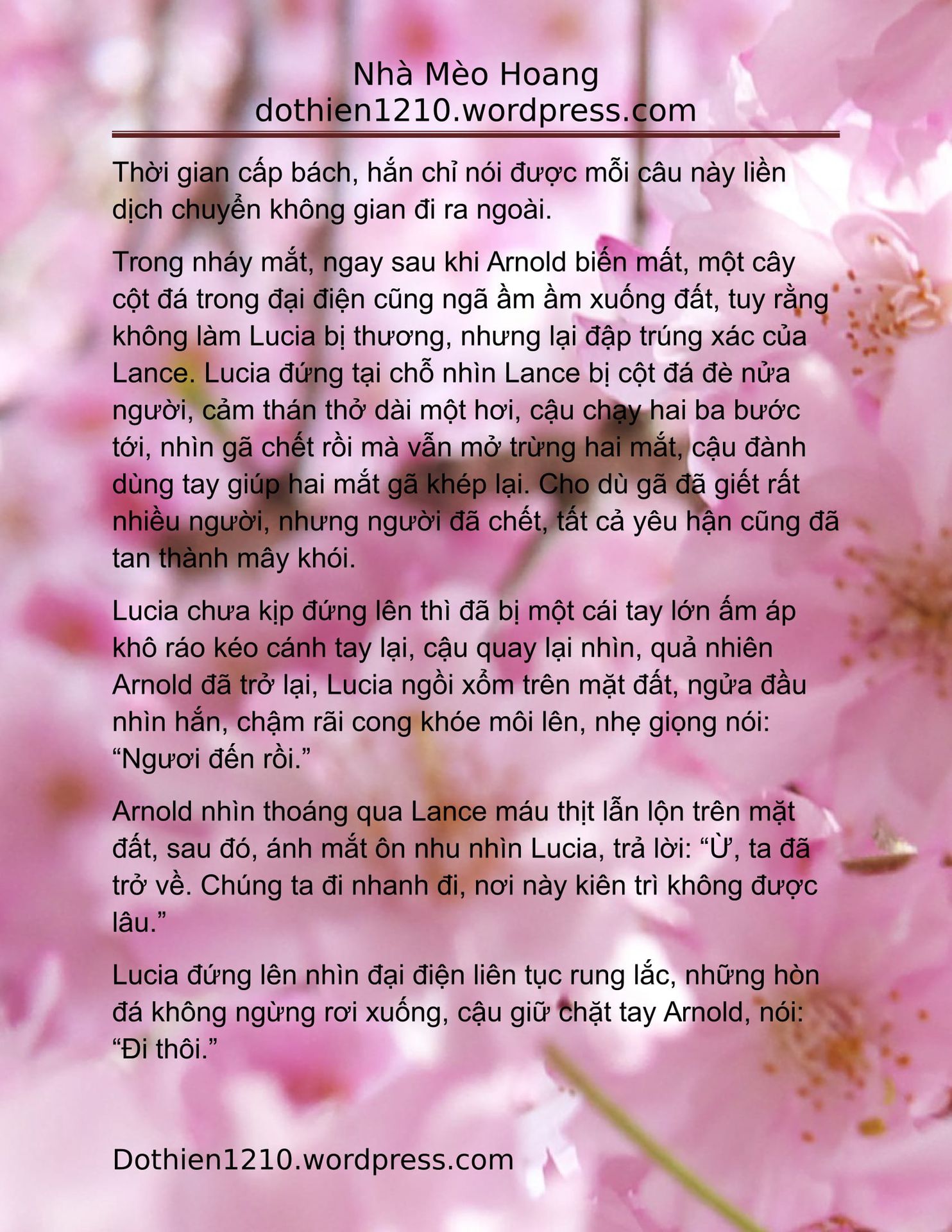 Nhà Mèo Hoang
dothien1210.wordpress.com

Thời gian cấp bách, hắn chỉ nói được mỗi câu này liền dịch chuyển không gian đi ra ngoài.

Trong nháy mắt, ngay sau khi Arnold biến mất, một cây cột đá trong đại điện cũng ngã ầm ầm xuống đất, tuy rằng không làm Lucia bị thương, nhưng lại đập trúng xác của Lance. Lucia đứng tại chỗ nhìn Lance bị cột đá đè nửa người, cảm thán thở dài một hơi, cậu chạy hai ba bước tới, nhìn gã chết rồi mà vẫn mở trừng hai mắt, cậu đành dùng tay giúp hai mắt gã khép lại. Cho dù gã đã giết rất nhiều người, nhưng người đã chết, tất cả yêu hận cũng đã tan thành mây khói.

Lucia chưa kịp đứng lên thì đã bị một cái tay lớn ấm áp khô ráo kéo cánh tay lại, cậu quay lại nhìn, quả nhiên Arnold đã trở lại, Lucia ngồi xổm trên mặt đất, ngửa đầu nhìn hắn, chậm rãi cong khóe môi lên, nhẹ giọng nói: “Ngươi đến rồi.”

Arnold nhìn thoáng qua Lance máu thịt lẫn lộn trên mặt đất, sau đó, ánh mắt ôn nhu nhìn Lucia, trả lời: “Ừ, ta đã trở về. Chúng ta đi nhanh đi, nơi này kiên trì không được lâu.”

Lucia đứng lên nhìn đại điện liên tục rung lắc, những hòn đá không ngừng rơi xuống, cậu giữ chặt tay Arnold, nói: “Đi thôi.”

Dothien1210.wordpress.com